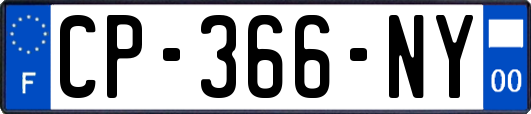 F
CP-366-NY
00